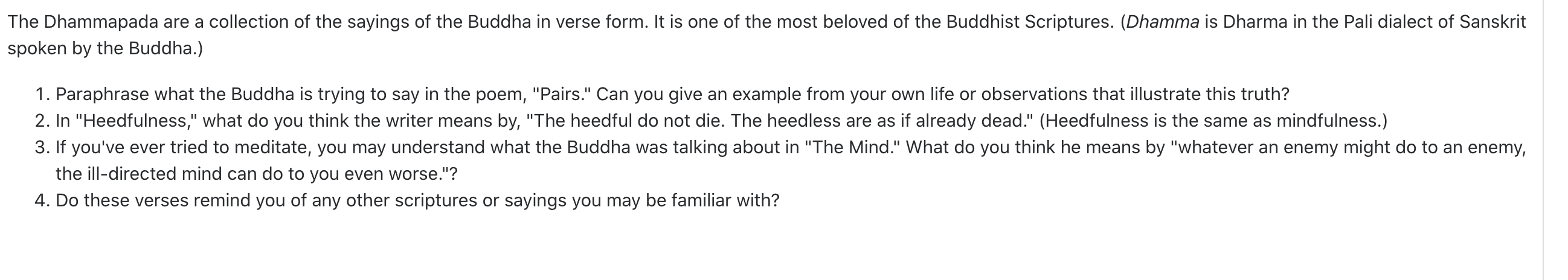 The Dhammapada are a collection of the sayings of the Buddha in verse form. It is one of the most beloved of the Buddhist Scriptures. (Dhamma is Dharma in the Pali dialect of Sanskrit spoken by the Buddha.)

1. Paraphrase what the Buddha is trying to say in the poem, "Pairs." Can you give an example from your own life or observations that illustrate this truth?
2. In "Heedfulness," what do you think the writer means by, "The heedful do not die. The heedless are as if already dead." (Heedfulness is the same as mindfulness.)
3. If you've ever tried to meditate, you may understand what the Buddha was talking about in "The Mind." What do you think he means by "whatever an enemy might do to an enemy, the ill-directed mind can do to you even worse."?
4. Do these verses remind you of any other scriptures or sayings you may be familiar with?